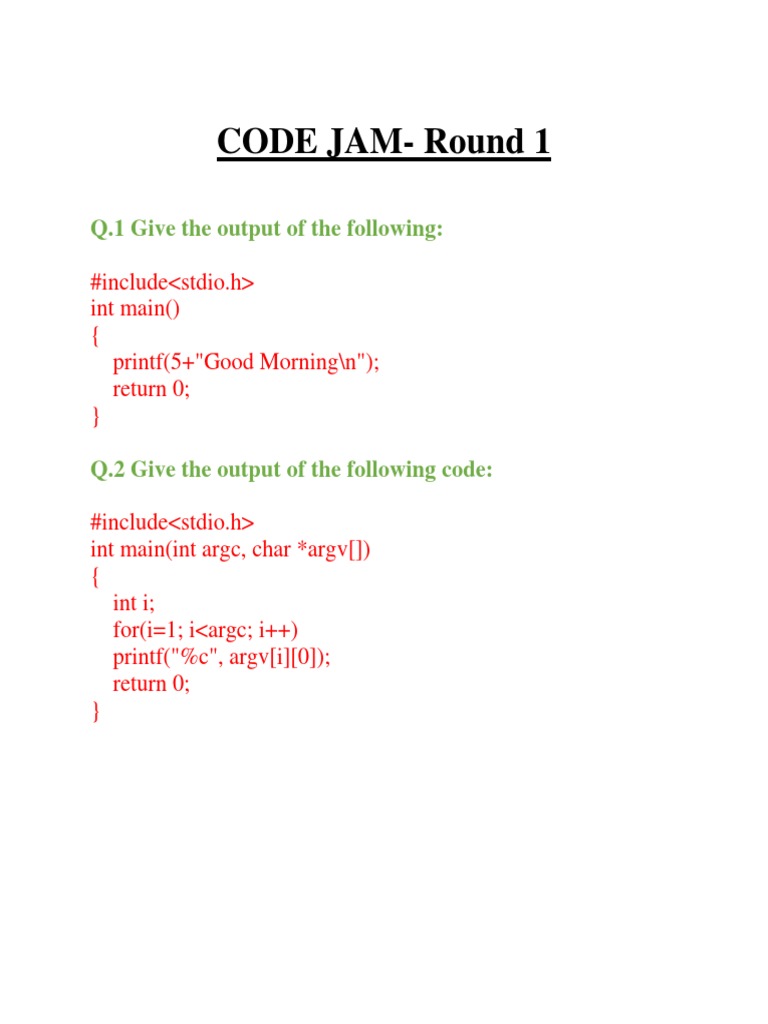 CODE JAM- Round 1

Q.1 Give the output of the following:

#include<stdio.h>
int main()
{
printf(5+"Good Morning\n");
return 0;
}

Q.2 Give the output of the following code:

#include<stdio.h>
int main(int argc, char *argv[])
{
int i;
for(i=1; i<argc; i++)
printf("%c", argv[i][0]);
return 0;
}